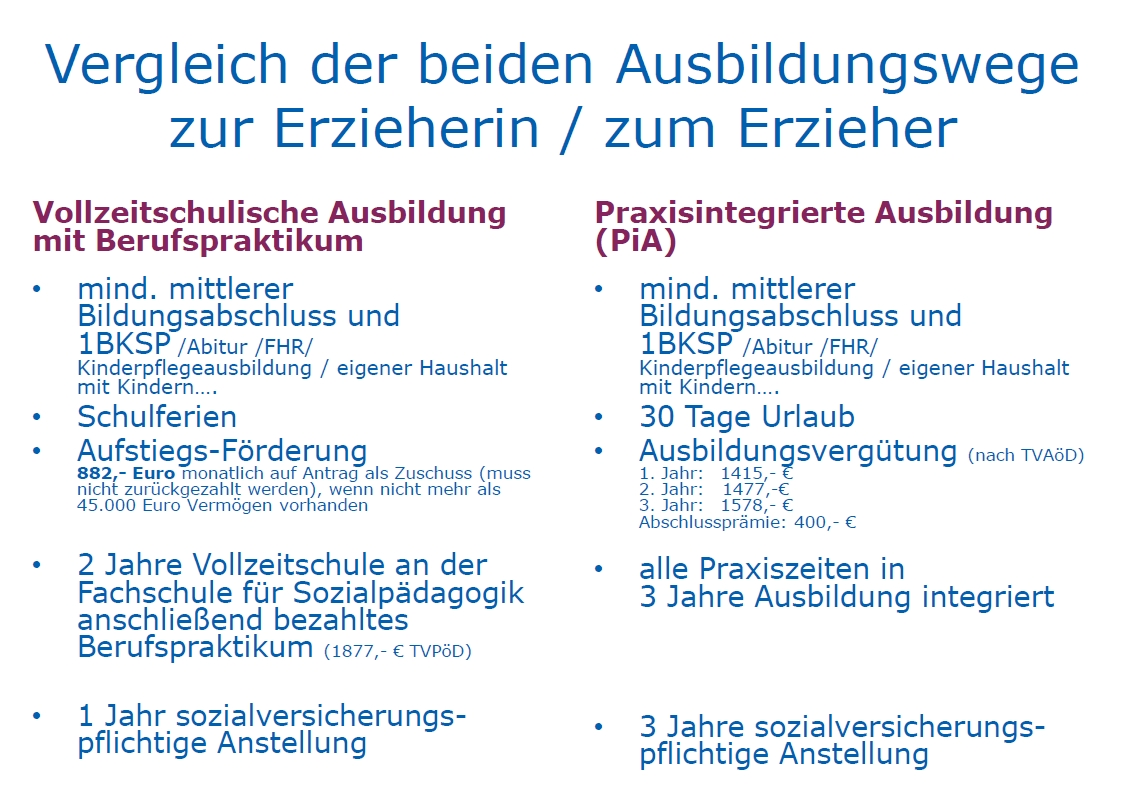 Vergleich der beiden Ausbildungswege zur Erzieherin / zum Erzieher

Vollzeitschulische Ausbildung mit Berufspraktikum

• mind. mittlerer Bildungsabschluss und 1BKSP /Abitur /FHR/ Kinderpflegeausbildung / eigener Haushalt mit Kindern….
• Schulferien
• Aufstiegs-Förderung
882,- Euro monatlich auf Antrag als Zuschuss (muss nicht zurückgezahlt werden), wenn nicht mehr als 45.000 Euro Vermögen vorhanden
• 2 Jahre Vollzeitschule an der Fachschule für Sozialpädagogik anschließend bezahltes Berufspraktikum (1877,- € TVPöD)
• 1 Jahr sozialversicherungspflichtige Anstellung

Praxisintegrierte Ausbildung (PiA)

• mind. mittlerer Bildungsabschluss und 1BKSP /Abitur /FHR/ Kinderpflegeausbildung / eigener Haushalt mit Kindern….
• 30 Tage Urlaub
• Ausbildungsvergütung (nach TVAöD)
1. Jahr: 1415,- €
2. Jahr: 1477,-€
3. Jahr: 1578,- €
Abschlussprämie: 400,- €
• alle Praxiszeiten in 3 Jahre Ausbildung integriert
• 3 Jahre sozialversicherungspflichtige Anstellung